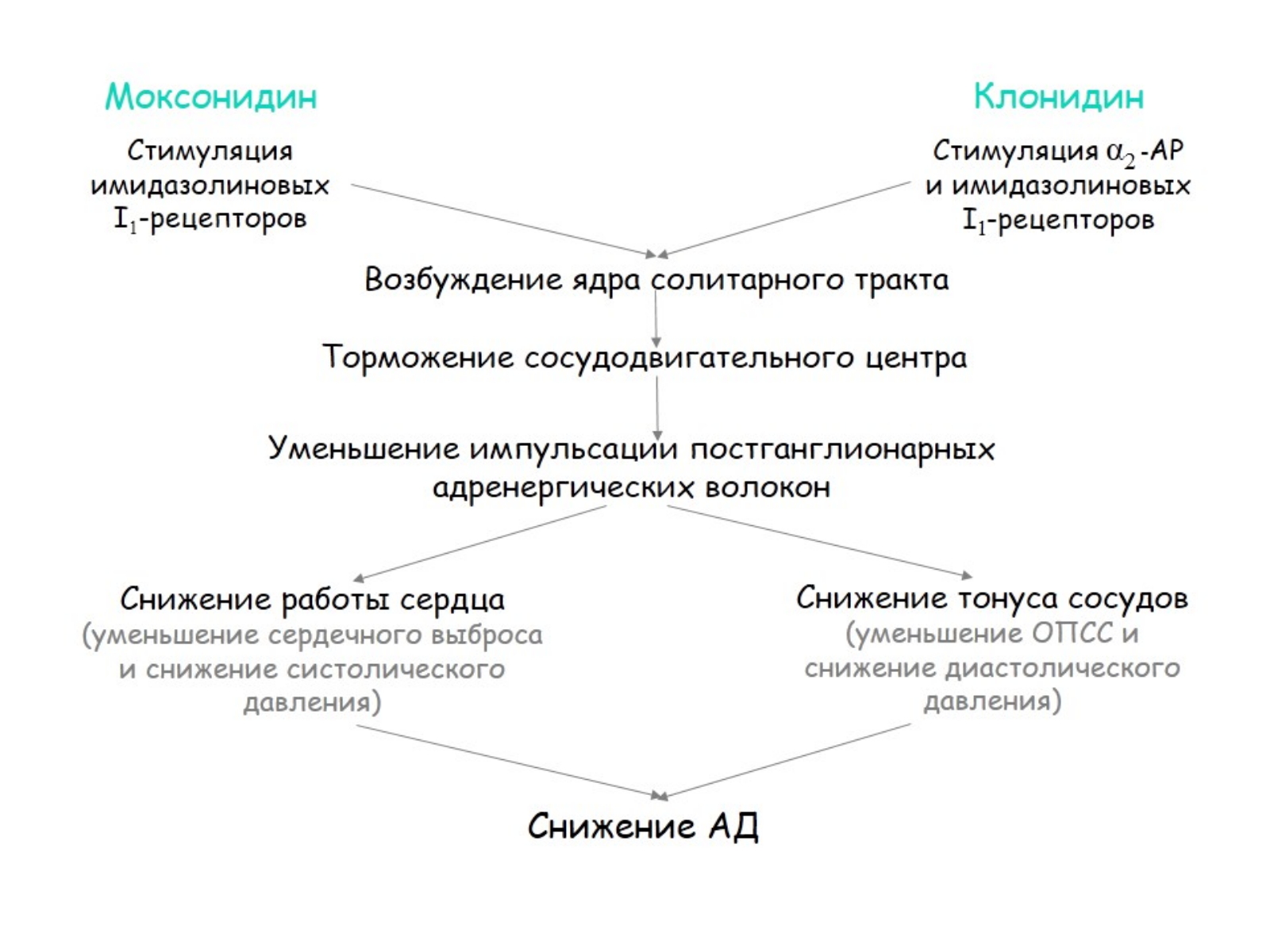 Моксонидин

Стимуляция имидазолиновых $I_1$-рецепторов

Клонидин

Стимуляция $\alpha_2$-АР и имидазолиновых $I_1$-рецепторов

Возбуждение ядра солитарного тракта

Торможение сосудодвигательного центра

Уменьшение импульсации постганглионарных адренергических волокон

Снижение работы сердца
(уменьшение сердечного выброса и снижение систолического давления)

Снижение тонуса сосудов
(уменьшение ОПСС и снижение диастолического давления)

Снижение АД